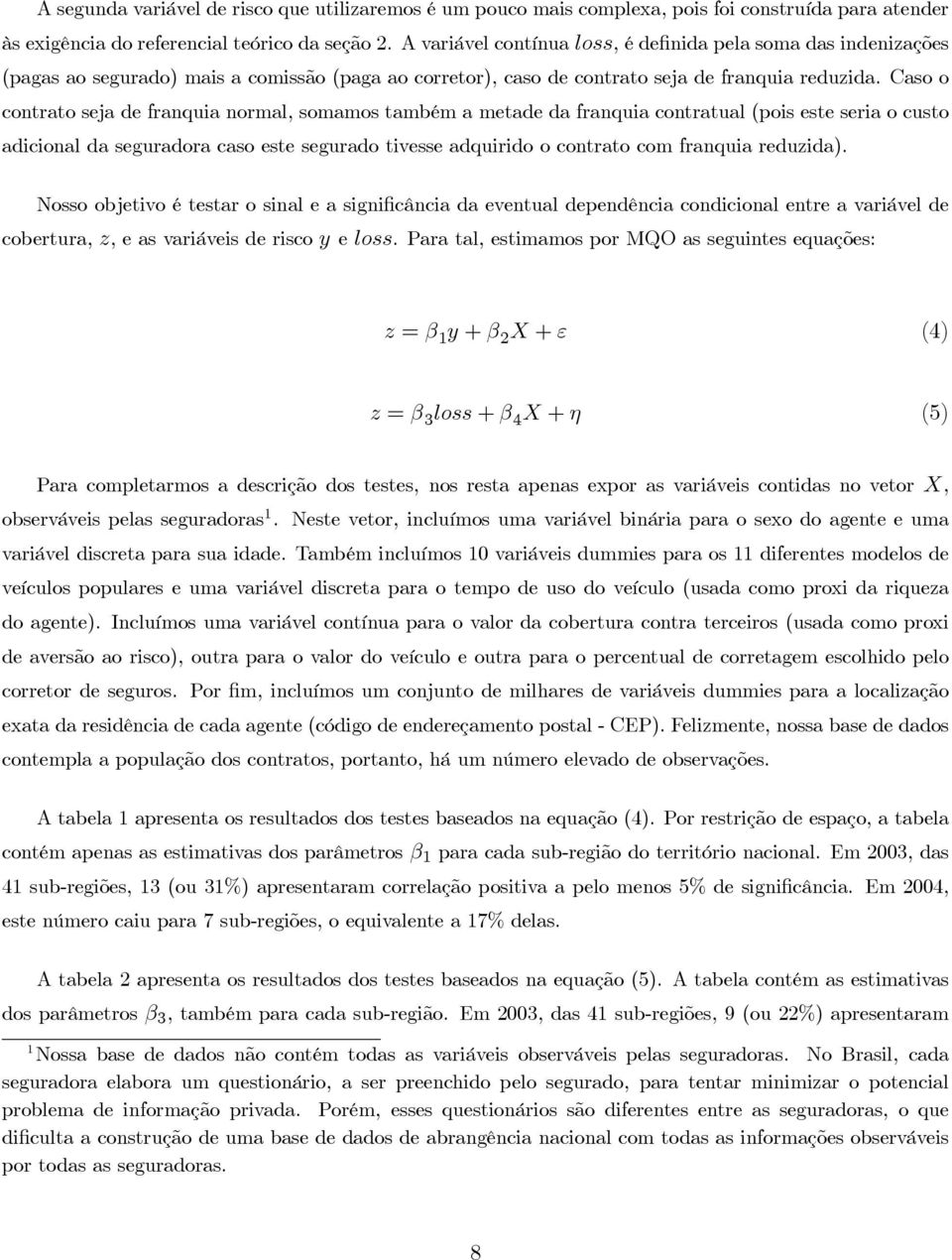 A segunda variável de risco que utilizaremos é um pouco mais complexa, pois foi construída para atender às exigência do referencial teórico da seção 2. A variável contínua $loss$, é definida pela soma das indenizações (pagas ao segurado) mais a comissão (paga ao corretor), caso de contrato seja de franquia reduzida. Caso o contrato seja de franquia normal, somamos também a metade da franquia contratual (pois este seria o custo adicional da seguradora caso este segurado tivesse adquirido o contrato com franquia reduzida).

Nosso objetivo é testar o sinal e a significância da eventual dependência condicional entre a variável de cobertura, $z$, e as variáveis de risco $y$ e $loss$. Para tal, estimamos por MQO as seguintes equações:

$z = \beta_1 y + \beta_2 X + \varepsilon$ (4)

$z = \beta_3 loss + \beta_4 X + \eta$ (5)

Para completarmos a descrição dos testes, nos resta apenas expor as variáveis contidas no vetor $X$, observáveis pelas seguradoras$^1$. Neste vetor, incluímos uma variável binária para o sexo do agente e uma variável discreta para sua idade. Também incluímos 10 variáveis dummies para os 11 diferentes modelos de veículos populares e uma variável discreta para o tempo de uso do veículo (usada como proxi da riqueza do agente). Incluímos uma variável contínua para o valor da cobertura contra terceiros (usada como proxi de aversão ao risco), outra para o valor do veículo e outra para o percentual de corretagem escolhido pelo corretor de seguros. Por fim, incluímos um conjunto de milhares de variáveis dummies para a localização exata da residência de cada agente (código de endereçamento postal - CEP). Felizmente, nossa base de dados contempla a população dos contratos, portanto, há um número elevado de observações.

A tabela 1 apresenta os resultados dos testes baseados na equação (4). Por restrição de espaço, a tabela contém apenas as estimativas dos parâmetros $\beta_1$ para cada sub-região do território nacional. Em 2003, das 41 sub-regiões, 13 (ou 31%) apresentaram correlação positiva a pelo menos 5% de significância. Em 2004, este número caiu para 7 sub-regiões, o equivalente a 17% delas.

A tabela 2 apresenta os resultados dos testes baseados na equação (5). A tabela contém as estimativas dos parâmetros $\beta_3$, também para cada sub-região. Em 2003, das 41 sub-regiões, 9 (ou 22%) apresentaram

$^1$Nossa base de dados não contém todas as variáveis observáveis pelas seguradoras. No Brasil, cada seguradora elabora um questionário, a ser preenchido pelo segurado, para tentar minimizar o potencial problema de informação privada. Porém, esses questionários são diferentes entre as seguradoras, o que dificulta a construção de uma base de dados de abrangência nacional com todas as informações observáveis por todas as seguradoras.

8